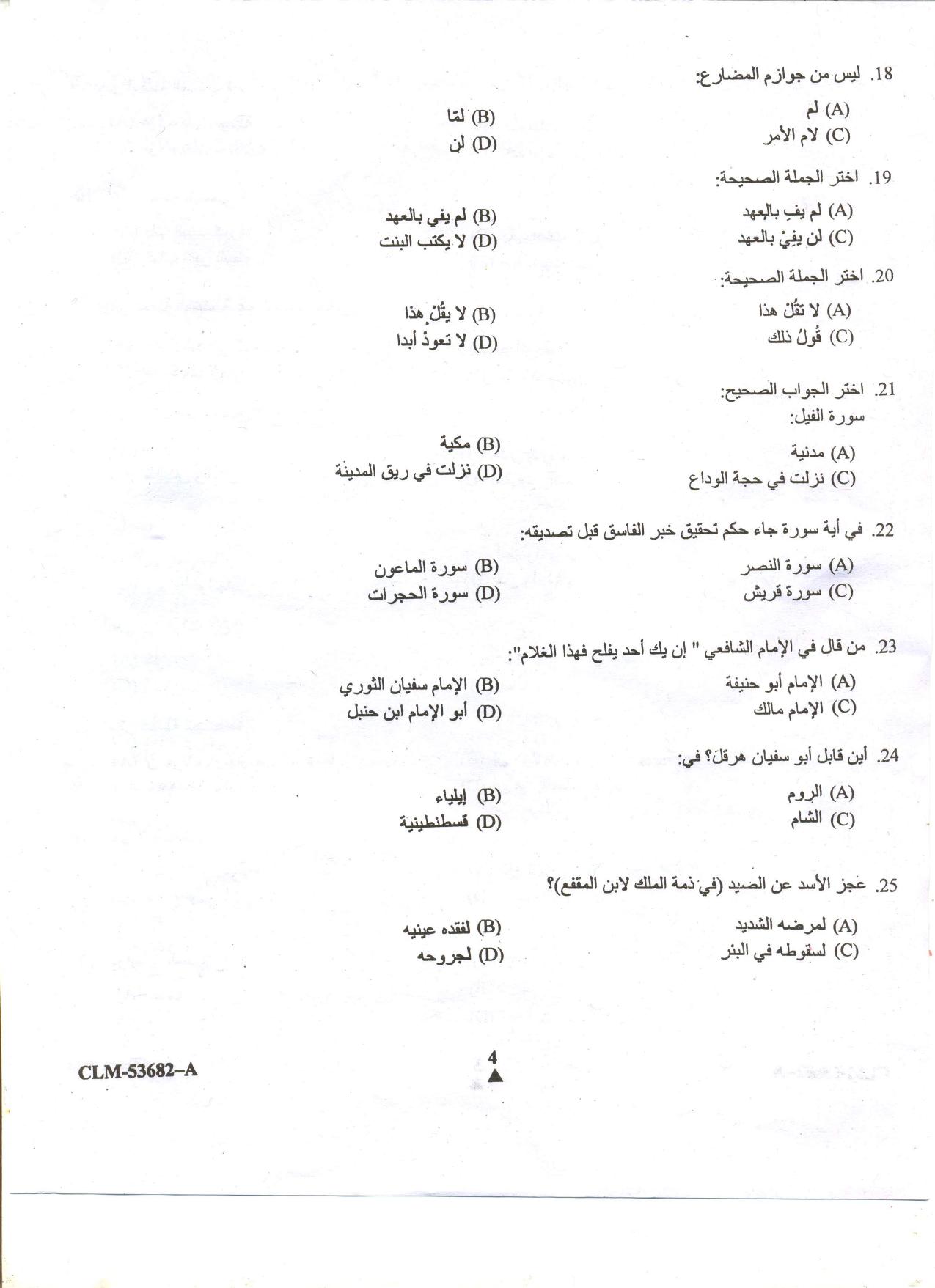 18. ليس من جوازم المضارع:

(A) لم
(B) لمّا
(C) لام الأمر
(D) لن

19. اختر الجملة الصحيحة:

(A) لم يفِ بالعهد
(B) لم يفي بالعهد
(C) لن يفِيْ بالعهد
(D) لا يكتب البنت

20. اختر الجملة الصحيحة:

(A) لا تقُلْ هذا
(B) لا يقُلْ هذا
(C) قُولُ ذلك
(D) لا تعودْ أبدا

21. اختر الجواب الصحيح:
سورة الفيل:

(A) مدنية
(B) مكية
(C) نزلت في حجة الوداع
(D) نزلت في ريق المدينة

22. في أية سورة جاء حكم تحقيق خبر الفاسق قبل تصديقه:

(A) سورة النصر
(B) سورة الماعون
(C) سورة قريش
(D) سورة الحجرات

23. من قال في الإمام الشافعي " إن يك أحد يفلح فهذا الغلام":

(A) الإمام أبو حنيفة
(B) الإمام سفيان الثوري
(C) الإمام مالك
(D) أبو الإمام ابن حنبل

24. أين قابل أبو سفيان هرقلَ؟ في:

(A) الروم
(B) إيلياء
(C) الشام
(D) قسطنطينية

25. عجز الأسد عن الصيد (في ذمة الملك لابن المقفع)؟

(A) لمرضه الشديد
(B) لفقده عينيه
(C) لسقوطه في البئر
(D) لجروحه

CLM-53682–A

4